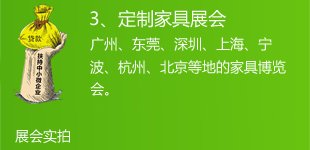 贷款

扶持中小微企业

3、定制家具展会

广州、东莞、深圳、上海、宁波、杭州、北京等地的家具博览会。

展会实拍